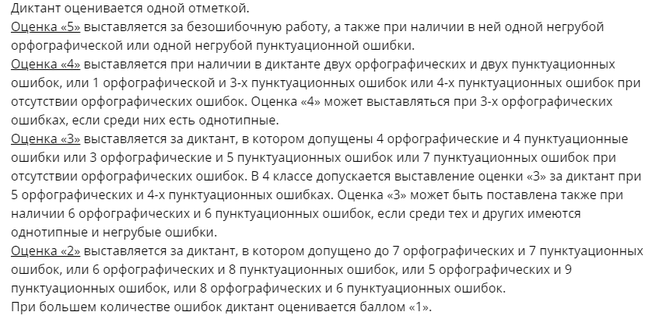 Диктант оценивается одной отметкой.
Оценка «5» выставляется за безошибочную работу, а также при наличии в ней одной негрубой орфографической или одной негрубой пунктуационной ошибки.
Оценка «4» выставляется при наличии в диктанте двух орфографических и двух пунктуационных ошибок, или 1 орфографической и 3-х пунктуационных ошибок или 4-х пунктуационных ошибок при отсутствии орфографических ошибок. Оценка «4» может выставляться при 3-х орфографических ошибках, если среди них есть однотипные.
Оценка «3» выставляется за диктант, в котором допущены 4 орфографические и 4 пунктуационные ошибки или 3 орфографические и 5 пунктуационных ошибок или 7 пунктуационных ошибок при отсутствии орфографических ошибок. В 4 классе допускается выставление оценки «3» за диктант при 5 орфографических и 4-х пунктуационных ошибках. Оценка «3» может быть поставлена также при наличии 6 орфографических и 6 пунктуационных ошибок, если среди тех и других имеются однотипные и негрубые ошибки.
Оценка «2» выставляется за диктант, в котором допущено до 7 орфографических и 7 пунктуационных ошибок, или 6 орфографических и 8 пунктуационных ошибок, или 5 орфографических и 9 пунктуационных ошибок, или 8 орфографических и 6 пунктуационных ошибок.
При большем количестве ошибок диктант оценивается баллом «1».